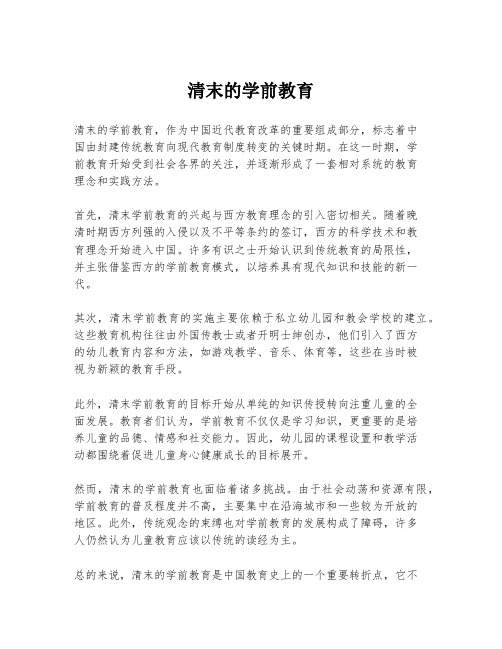 清末的学前教育

清末的学前教育，作为中国近代教育改革的重要组成部分，标志着中国由封建传统教育向现代教育制度转变的关键时期。在这一时期，学前教育开始受到社会各界的关注，并逐渐形成了一套相对系统的教育理念和实践方法。

首先，清末学前教育的兴起与西方教育理念的引入密切相关。随着晚清时期西方列强的入侵以及不平等条约的签订，西方的科学技术和教育理念开始进入中国。许多有识之士开始认识到传统教育的局限性，并主张借鉴西方的学前教育模式，以培养具有现代知识和技能的新一代。

其次，清末学前教育的实施主要依赖于私立幼儿园和教会学校的建立。这些教育机构往往由外国传教士或者开明士绅创办，他们引入了西方的幼儿教育内容和方法，如游戏教学、音乐、体育等，这些在当时被视为新颖的教育手段。

此外，清末学前教育的目标开始从单纯的知识传授转向注重儿童的全面发展。教育者们认为，学前教育不仅仅是学习知识，更重要的是培养儿童的品德、情感和社交能力。因此，幼儿园的课程设置和教学活动都围绕着促进儿童身心健康成长的目标展开。

然而，清末的学前教育也面临着诸多挑战。由于社会动荡和资源有限，学前教育的普及程度并不高，主要集中在沿海城市和一些较为开放的地区。此外，传统观念的束缚也对学前教育的发展构成了障碍，许多人仍然认为儿童教育应该以传统的读经为主。

总的来说，清末的学前教育是中国教育史上的一个重要转折点，它不